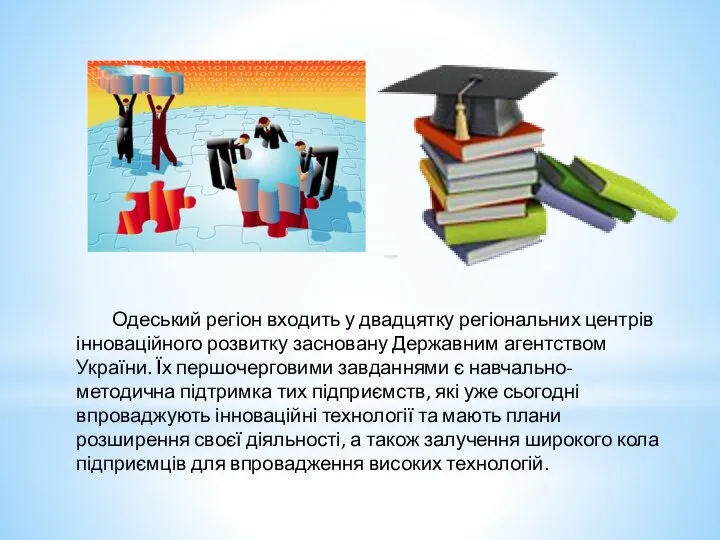 Одеський регіон входить у двадцятку регіональних центрів інноваційного розвитку засновану Державним агентством України. Їх першочерговими завданнями є навчально-методична підтримка тих підприємств, які уже сьогодні впроваджують інноваційні технології та мають плани розширення своєї діяльності, а також залучення широкого кола підприємців для впровадження високих технологій.